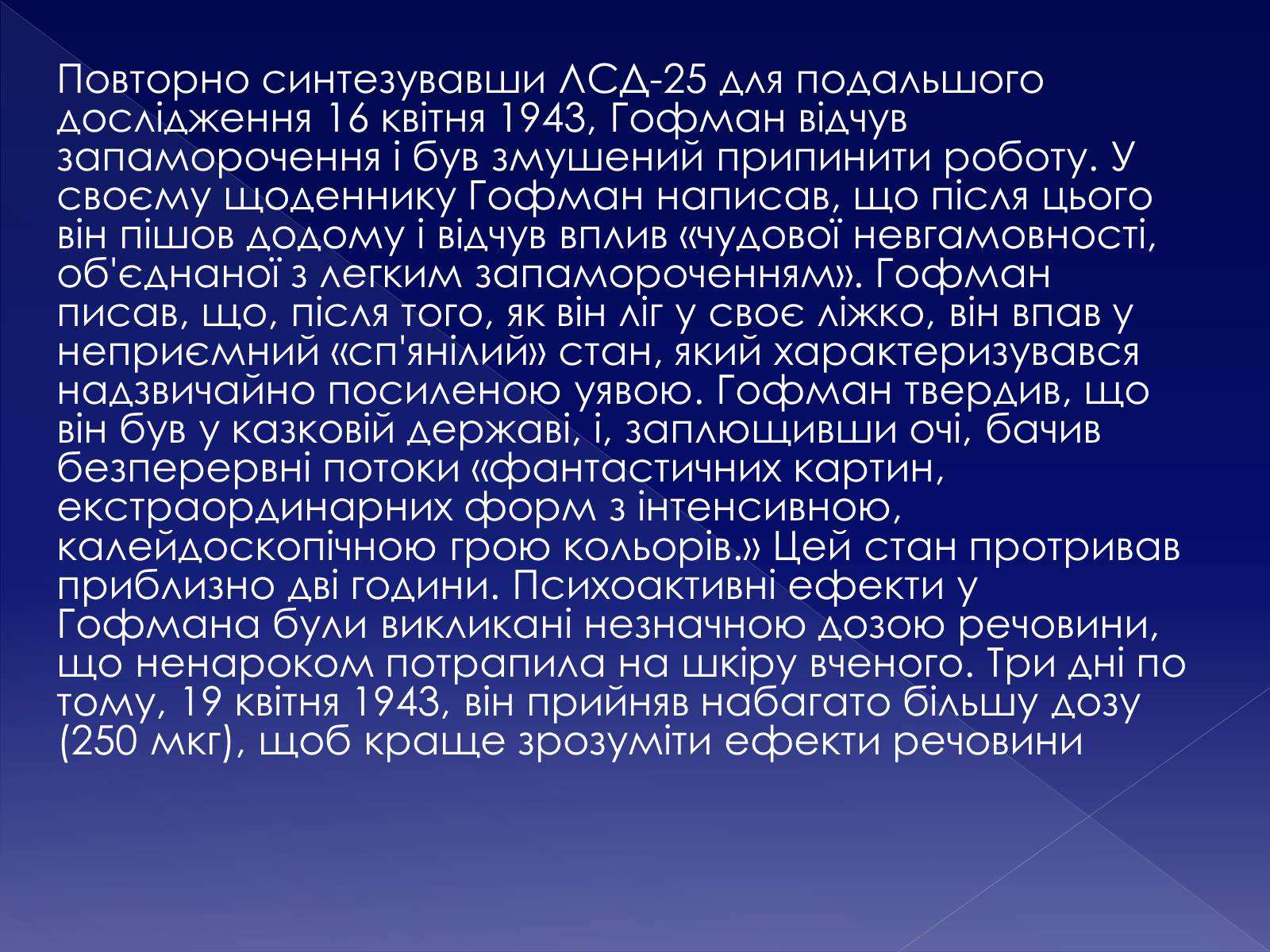 Повторно синтезувавши ЛСД-25 для подальшого дослідження 16 квітня 1943, Гофман відчув запаморочення і був змушений припинити роботу. У своєму щоденнику Гофман написав, що після цього він пішов додому і відчув вплив «чудової невгамовності, об'єднаної з легким запамороченням». Гофман писав, що, після того, як він ліг у своє ліжко, він впав у неприємний «сп'янілий» стан, який характеризувався надзвичайно посиленою уявою. Гофман твердив, що він був у казковій державі, і, заплющивши очі, бачив безперервні потоки «фантастичних картин, екстраординарних форм з інтенсивною, калейдоскопічною грою кольорів.» Цей стан протривав приблизно дві години. Психоактивні ефекти у Гофмана були викликані незначною дозою речовини, що ненароком потрапила на шкіру вченого. Три дні по тому, 19 квітня 1943, він прийняв набагато більшу дозу (250 мкг), щоб краще зрозуміти ефекти речовини